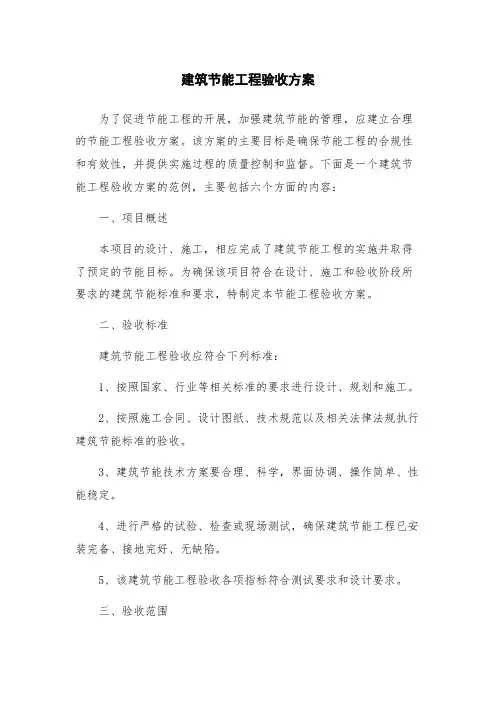 建筑节能工程验收方案

为了促进节能工程的开展，加强建筑节能的管理，应建立合理的节能工程验收方案。该方案的主要目标是确保节能工程的合规性和有效性，并提供实施过程的质量控制和监督。下面是一个建筑节能工程验收方案的范例，主要包括六个方面的内容：

一、项目概述

本项目的设计、施工，相应完成了建筑节能工程的实施并取得了预定的节能目标。为确保该项目符合在设计、施工和验收阶段所要求的建筑节能标准和要求，特制定本节能工程验收方案。

二、验收标准

建筑节能工程验收应符合下列标准：

1、按照国家、行业等相关标准的要求进行设计、规划和施工。

2、按照施工合同、设计图纸、技术规范以及相关法律法规执行建筑节能标准的验收。

3、建筑节能技术方案要合理、科学，界面协调、操作简单、性能稳定。

4、进行严格的试验、检查或现场测试，确保建筑节能工程已安装完备、接地完好、无缺陷。

5、该建筑节能工程验收各项指标符合测试要求和设计要求。

三、验收范围